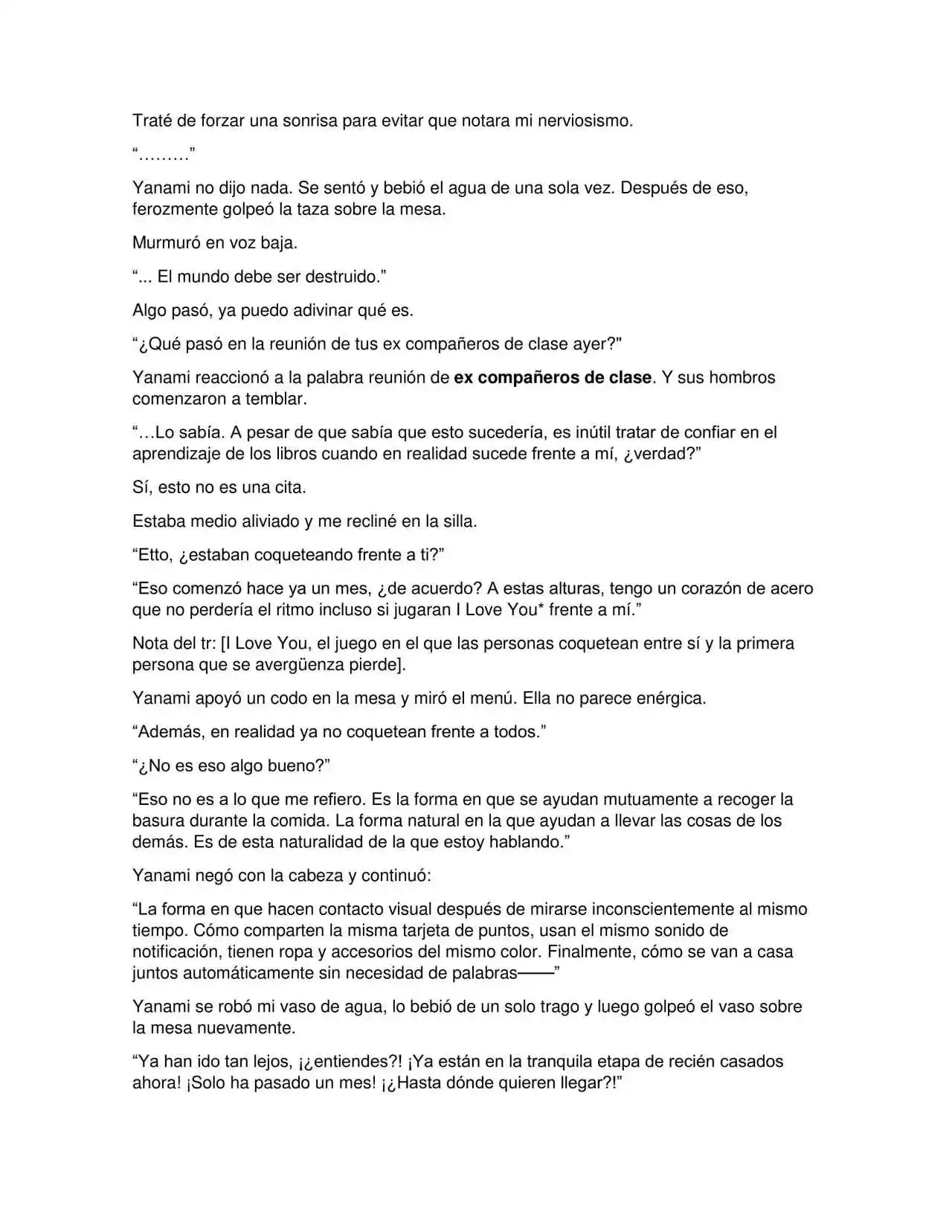 Traté de forzar una sonrisa para evitar que notara mi nerviosismo.

"………"

Yanami no dijo nada. Se sentó y bebió el agua de una sola vez. Después de eso, ferozmente golpeó la taza sobre la mesa.

Murmuró en voz baja.

"... El mundo debe ser destruido."

Algo pasó, ya puedo adivinar qué es.

"¿Qué pasó en la reunión de tus ex compañeros de clase ayer?"

Yanami reaccionó a la palabra reunión de ex compañeros de clase. Y sus hombros comenzaron a temblar.

"…Lo sabía. A pesar de que sabía que esto sucedería, es inútil tratar de confiar en el aprendizaje de los libros cuando en realidad sucede frente a mí, ¿verdad?"

Sí, esto no es una cita.

Estaba medio aliviado y me recliné en la silla.

"Etto, ¿estaban coqueteando frente a ti?"

"Eso comenzó hace ya un mes, ¿de acuerdo? A estas alturas, tengo un corazón de acero que no perdería el ritmo incluso si jugaran I Love You* frente a mí."

Nota del tr: [I Love You, el juego en el que las personas coquetean entre sí y la primera persona que se avergüenza pierde].

Yanami apoyó un codo en la mesa y miró el menú. Ella no parece enérgica.

"Además, en realidad ya no coquetean frente a todos."

"¿No es eso algo bueno?"

"Eso no es a lo que me refiero. Es la forma en que se ayudan mutuamente a recoger la basura durante la comida. La forma natural en la que ayudan a llevar las cosas de los demás. Es de esta naturalidad de la que estoy hablando."

Yanami negó con la cabeza y continuó:

"La forma en que hacen contacto visual después de mirarse inconscientemente al mismo tiempo. Cómo comparten la misma tarjeta de puntos, usan el mismo sonido de notificación, tienen ropa y accesorios del mismo color. Finalmente, cómo se van a casa juntos automáticamente sin necesidad de palabras——"

Yanami se robó mi vaso de agua, lo bebió de un solo trago y luego golpeó el vaso sobre la mesa nuevamente.

"Ya han ido tan lejos, ¡¿entiendes?! ¡Ya están en la tranquila etapa de recién casados ahora! ¡Solo ha pasado un mes! ¡¿Hasta dónde quieren llegar?!"